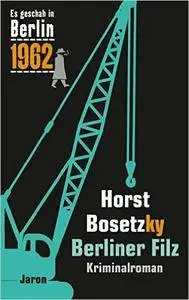 Es geschah in
Berlin
1962

Horst
Bosetzky
Berliner Filz
Kriminalroman

Jaron